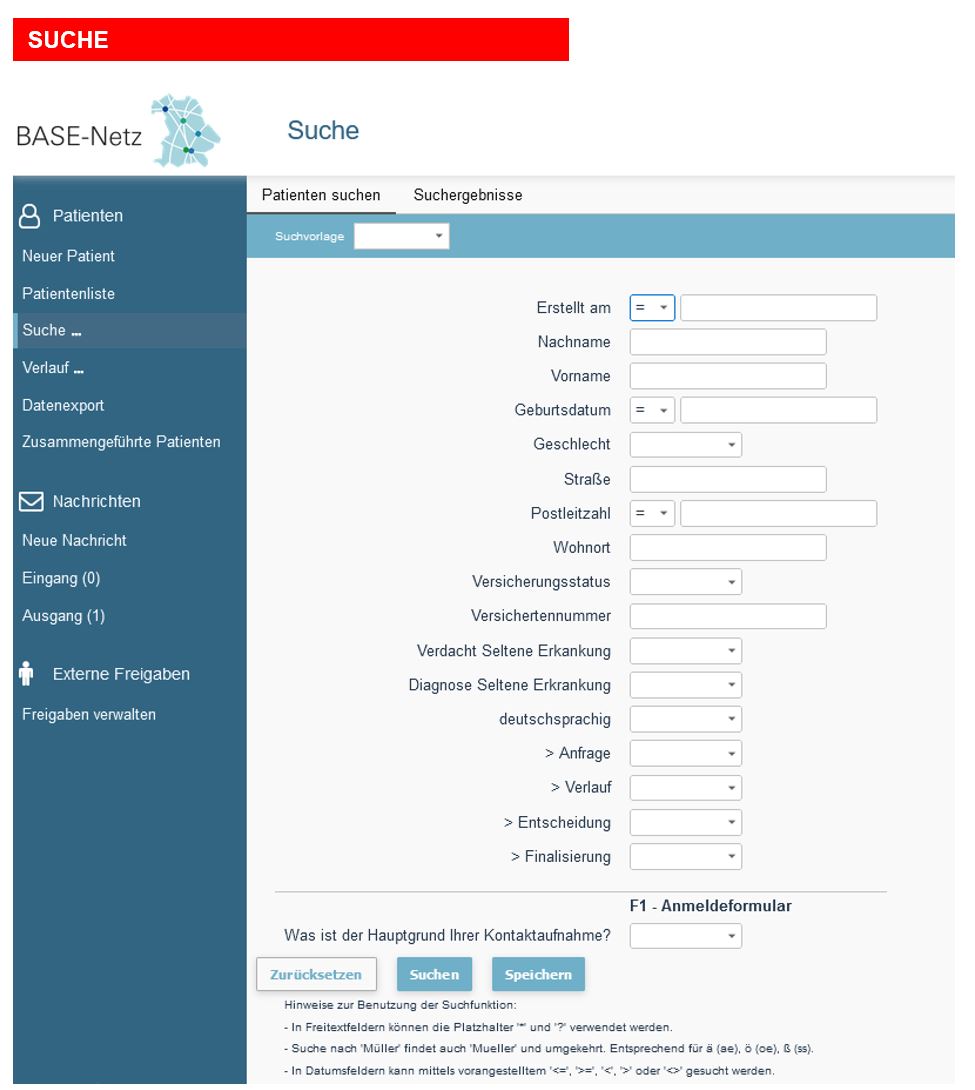 SUCHE

BASE-Netz

Suche

Patienten

Neuer Patient

Patientenliste

Suche ...

Verlauf ...

Datenexport

Zusammengeführte Patienten

Nachrichten

Neue Nachricht

Eingang (0)

Ausgang (1)

Externe Freigaben

Freigaben verwalten

Patienten suchen Suchergebnisse

Suchvorlage

Erstellt am =

Nachname

Vorname

Geburtsdatum =

Geschlecht

Straße

Postleitzahl =

Wohnort

Versicherungsstatus

Versichertennummer

Verdacht Seltene Erkankung

Diagnose Seltene Erkrankung

deutschsprachig

> Anfrage

> Verlauf

> Entscheidung

> Finalisierung

F1 - Anmeldeformular

Was ist der Hauptgrund Ihrer Kontaktaufnahme?

Zurücksetzen Suchen Speichern

Hinweise zur Benutzung der Suchfunktion:

- In Freitextfeldern können die Platzhalter '*' und '?' verwendet werden.

- Suche nach 'Müller' findet auch 'Mueller' und umgekehrt. Entsprechend für ä (ae), ö (oe), ß (ss).

- In Datumsfeldern kann mittels vorangestelltem '<=', '>=', '<', '>' oder '<>' gesucht werden.